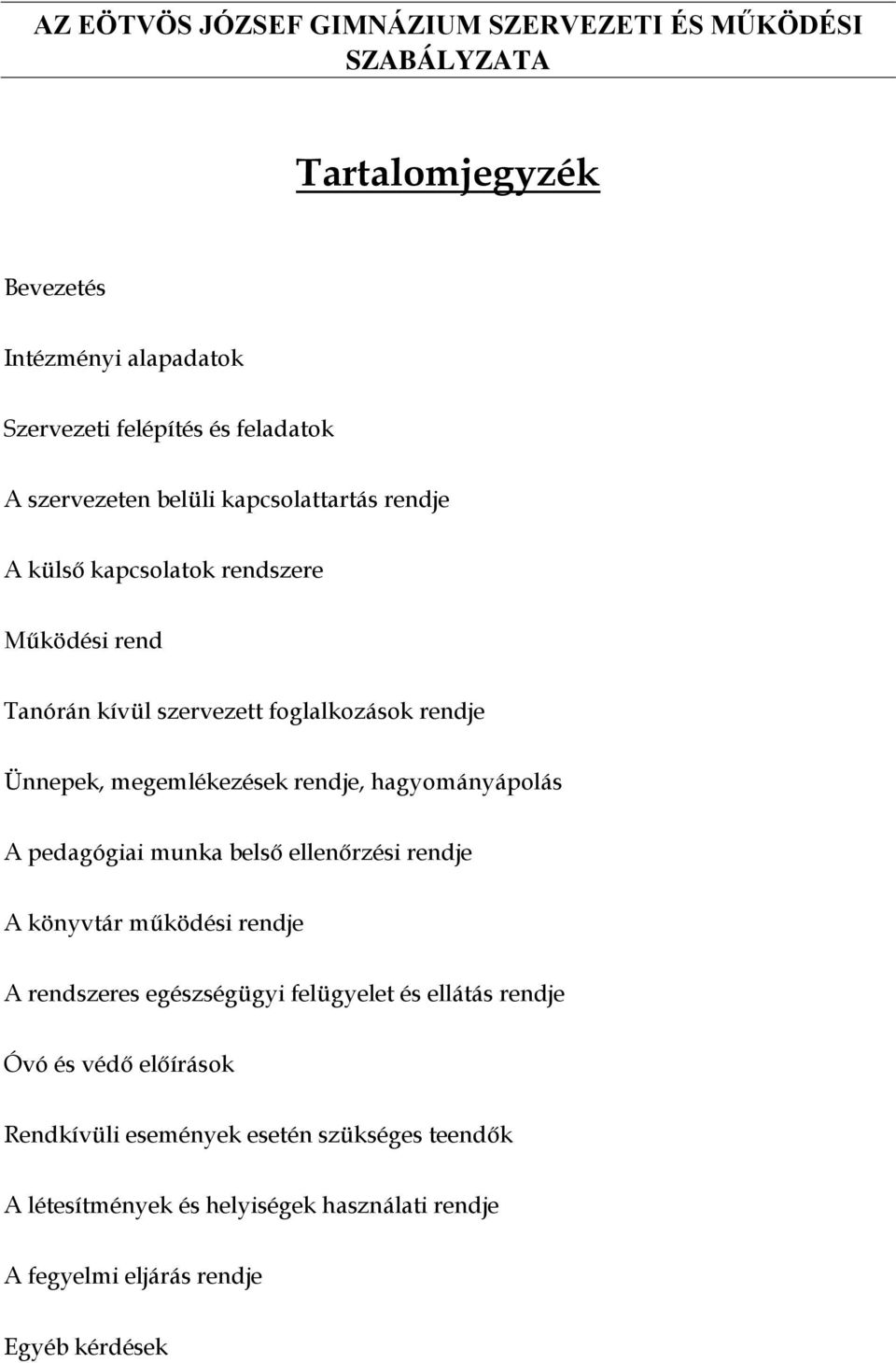 AZ EÖTVÖS JÓZSEF GIMNÁZIUM SZERVEZETI ÉS MŰKÖDÉSI SZABÁLYZATA

Tartalomjegyzék

Bevezetés

Intézményi alapadatok

Szervezeti felépítés és feladatok

A szervezeten belüli kapcsolattartás rendje

A külső kapcsolatok rendszere

Működési rend

Tanórán kívül szervezett foglalkozások rendje

Ünnepek, megemlékezések rendje, hagyományápolás

A pedagógiai munka belső ellenőrzési rendje

A könyvtár működési rendje

A rendszeres egészségügyi felügyelet és ellátás rendje

Óvó és védő előírások

Rendkívüli események esetén szükséges teendők

A létesítmények és helyiségek használati rendje

A fegyelmi eljárás rendje

Egyéb kérdések